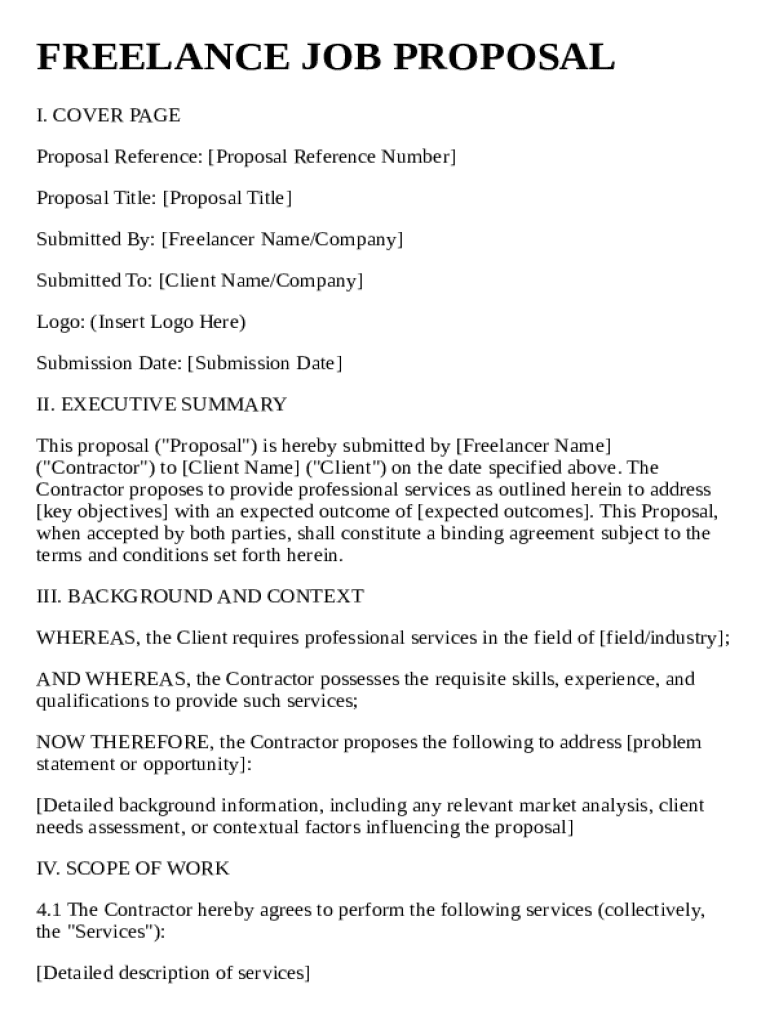 FREELANCE JOB PROPOSAL

I. COVER PAGE

Proposal Reference: [Proposal Reference Number]

Proposal Title: [Proposal Title]

Submitted By: [Freelancer Name/Company]

Submitted To: [Client Name/Company]

Logo: (Insert Logo Here)

Submission Date: [Submission Date]

II. EXECUTIVE SUMMARY

This proposal ("Proposal") is hereby submitted by [Freelancer Name] ("Contractor") to [Client Name] ("Client") on the date specified above. The Contractor proposes to provide professional services as outlined herein to address [key objectives] with an expected outcome of [expected outcomes]. This Proposal, when accepted by both parties, shall constitute a binding agreement subject to the terms and conditions set forth herein.

III. BACKGROUND AND CONTEXT

WHEREAS, the Client requires professional services in the field of [field/industry];

AND WHEREAS, the Contractor possesses the requisite skills, experience, and qualifications to provide such services;

NOW THEREFORE, the Contractor proposes the following to address [problem statement or opportunity]:

[Detailed background information, including any relevant market analysis, client needs assessment, or contextual factors influencing the proposal]

IV. SCOPE OF WORK

4.1 The Contractor hereby agrees to perform the following services (collectively, the "Services"):

[Detailed description of services]